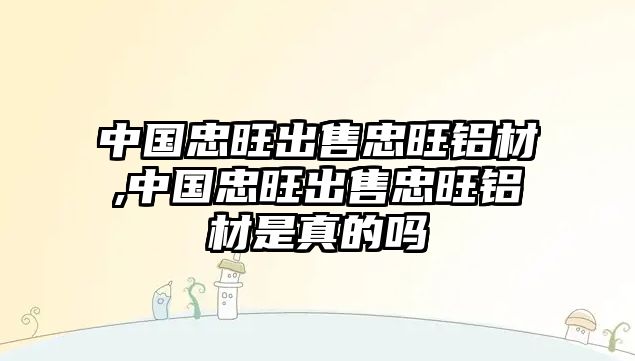 中国忠旺出售忠旺铝材,中国忠旺出售忠旺铝材是真的吗